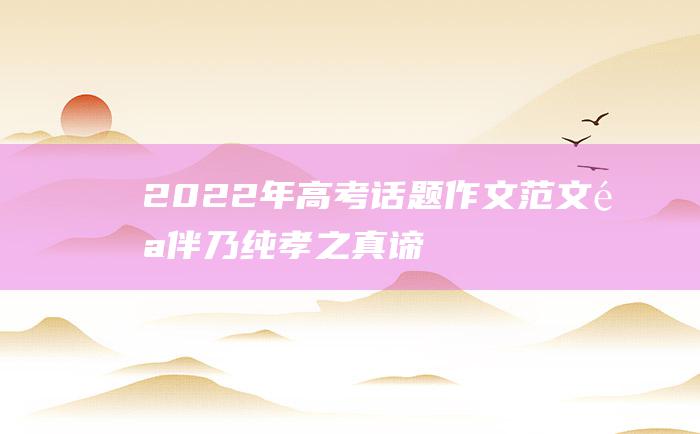 2022年高考话题作文范文éa伴乃纯孝之真谛